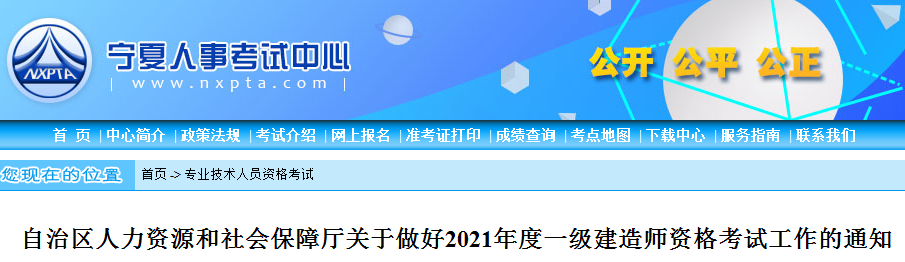 NXPTA

宁夏人事考试中心

| www.nxpta.com |

公开 公平 公正

首 页 | 中心简介 | 政策法规 | 考试介绍 | 网上报名 | 准考证打印 | 成绩查询 | 考点地图 | 下载中心 | 服务指南 | 联系我们

您现在的位置

首页 -> 专业技术人员资格考试

自治区人力资源和社会保障厅关于做好2021年度一级建造师资格考试工作的通知